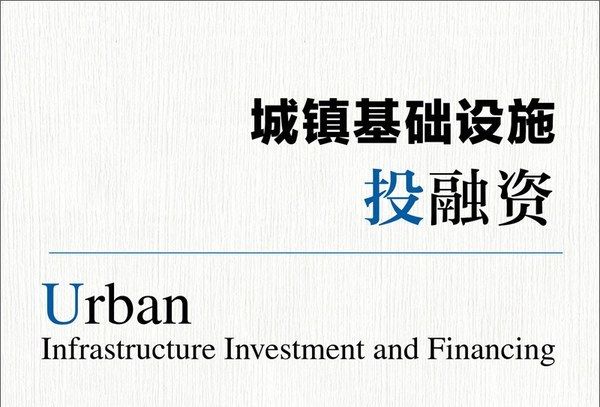 城镇基础设施
投融资

Urban
Infrastructure Investment and Financing